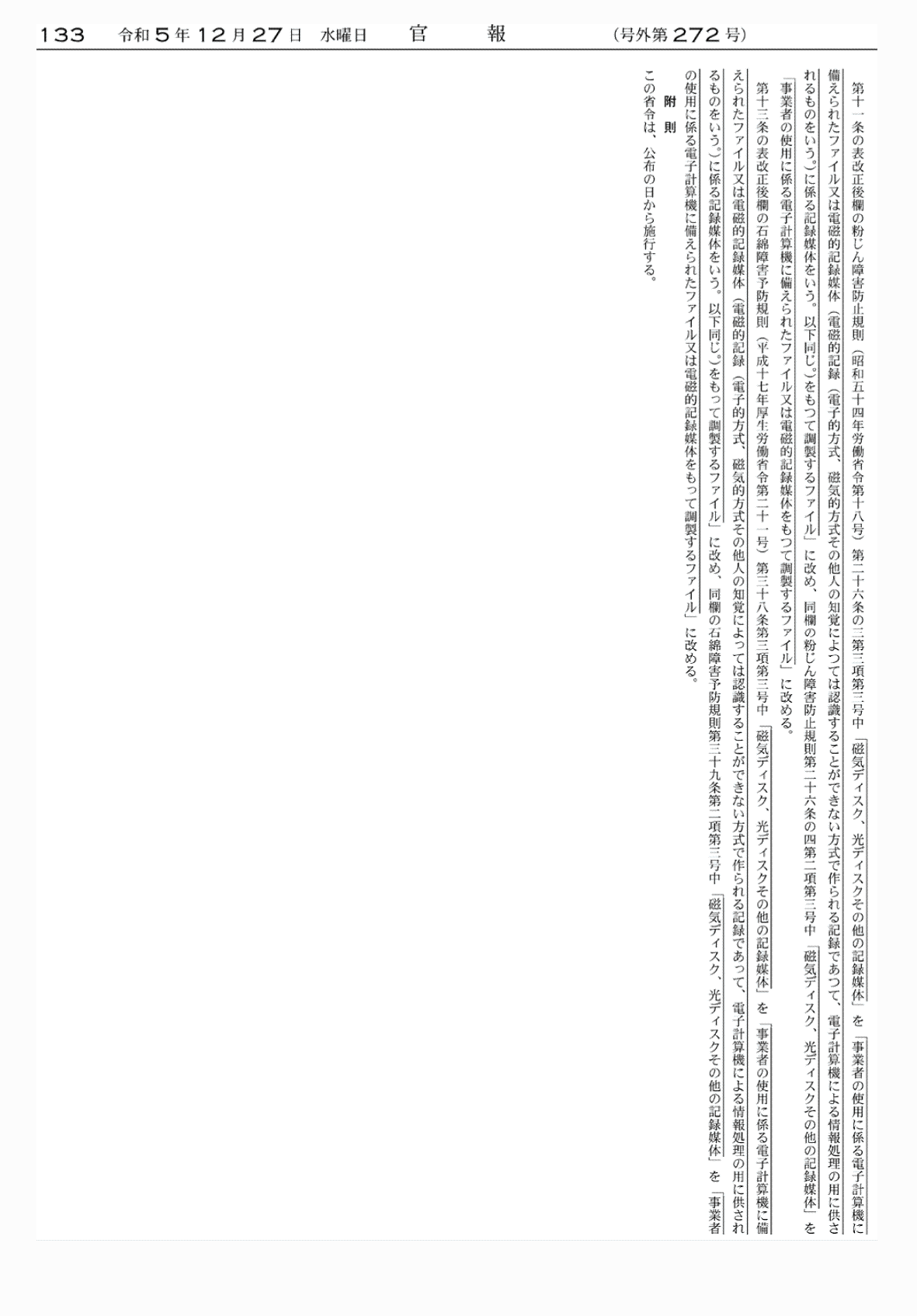 133　令和５年12月27日　水曜日　官　報　（号外第272号）

第十一条の表改正後欄の粉じん障害防止規則（昭和五十四年労働省令第十八号）第二十六条の三第三項第三号中「磁気ディスク、光ディスクその他の記録媒体」を「事業者の使用に係る電子計算機に備えられたファイル又は電磁的記録媒体（電磁的記録（電子的方式、磁気的方式その他人の知覚によつては認識することができない方式で作られる記録であつて、電子計算機による情報処理の用に供されるものをいう。）に係る記録媒体をいう。以下同じ。）をもつて調製するファイル」に改め、同欄の粉じん障害防止規則第二十六条の四第二項第三号中「磁気ディスク、光ディスクその他の記録媒体」を「事業者の使用に係る電子計算機に備えられたファイル又は電磁的記録媒体をもつて調製するファイル」に改める。

第十三条の表改正後欄の石綿障害予防規則（平成十七年厚生労働省令第二十一号）第三十八条第三項第三号中「磁気ディスク、光ディスクその他の記録媒体」を「事業者の使用に係る電子計算機に備えられたファイル又は電磁的記録媒体（電磁的記録（電子的方式、磁気的方式その他人の知覚によっては認識することができない方式で作られる記録であって、電子計算機による情報処理の用に供されるものをいう。）に係る記録媒体をいう。以下同じ。）をもって調製するファイル」に改め、同欄の石綿障害予防規則第三十九条第二項第三号中「磁気ディスク、光ディスクその他の記録媒体」を「事業者の使用に係る電子計算機に備えられたファイル又は電磁的記録媒体をもって調製するファイル」に改める。

附　則

この省令は、公布の日から施行する。